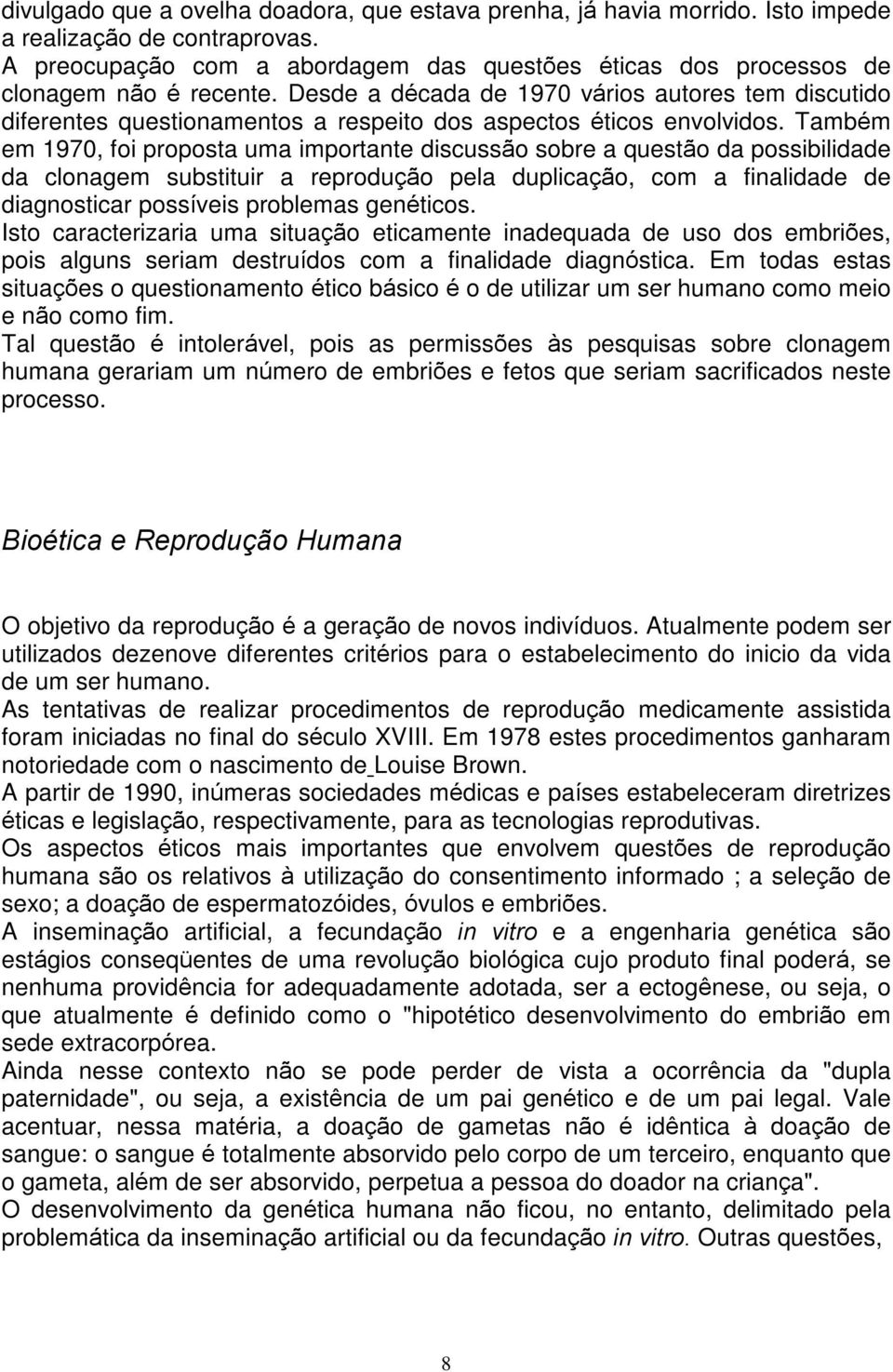 divulgado que a ovelha doadora, que estava prenha, já havia morrido. Isto impede a realização de contraprovas.
A preocupação com a abordagem das questões éticas dos processos de clonagem não é recente. Desde a década de 1970 vários autores tem discutido diferentes questionamentos a respeito dos aspectos éticos envolvidos. Também em 1970, foi proposta uma importante discussão sobre a questão da possibilidade da clonagem substituir a reprodução pela duplicação, com a finalidade de diagnosticar possíveis problemas genéticos.
Isto caracterizaria uma situação eticamente inadequada de uso dos embriões, pois alguns seriam destruídos com a finalidade diagnóstica. Em todas estas situações o questionamento ético básico é o de utilizar um ser humano como meio e não como fim.
Tal questão é intolerável, pois as permissões às pesquisas sobre clonagem humana gerariam um número de embriões e fetos que seriam sacrificados neste processo.

Bioética e Reprodução Humana

O objetivo da reprodução é a geração de novos indivíduos. Atualmente podem ser utilizados dezenove diferentes critérios para o estabelecimento do inicio da vida de um ser humano.
As tentativas de realizar procedimentos de reprodução medicamente assistida foram iniciadas no final do século XVIII. Em 1978 estes procedimentos ganharam notoriedade com o nascimento de Louise Brown.
A partir de 1990, inúmeras sociedades médicas e países estabeleceram diretrizes éticas e legislação, respectivamente, para as tecnologias reprodutivas.
Os aspectos éticos mais importantes que envolvem questões de reprodução humana são os relativos à utilização do consentimento informado ; a seleção de sexo; a doação de espermatozóides, óvulos e embriões.
A inseminação artificial, a fecundação in vitro e a engenharia genética são estágios conseqüentes de uma revolução biológica cujo produto final poderá, se nenhuma providência for adequadamente adotada, ser a ectogênese, ou seja, o que atualmente é definido como o "hipotético desenvolvimento do embrião em sede extracorpórea.
Ainda nesse contexto não se pode perder de vista a ocorrência da "dupla paternidade", ou seja, a existência de um pai genético e de um pai legal. Vale acentuar, nessa matéria, a doação de gametas não é idêntica à doação de sangue: o sangue é totalmente absorvido pelo corpo de um terceiro, enquanto que o gameta, além de ser absorvido, perpetua a pessoa do doador na criança".
O desenvolvimento da genética humana não ficou, no entanto, delimitado pela problemática da inseminação artificial ou da fecundação in vitro. Outras questões,

8